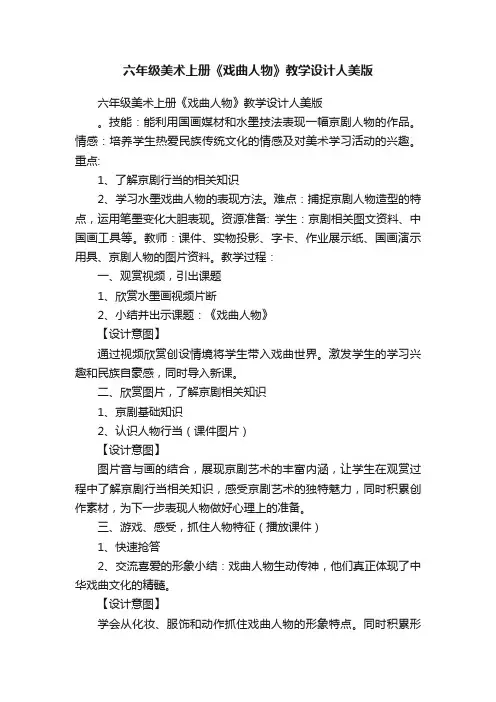 六年级美术上册《戏曲人物》教学设计人美版

六年级美术上册《戏曲人物》教学设计人美版

。技能：能利用国画媒材和水墨技法表现一幅京剧人物的作品。情感：培养学生热爱民族传统文化的情感及对美术学习活动的兴趣。重点:

1、了解京剧行当的相关知识

2、学习水墨戏曲人物的表现方法。难点：捕捉京剧人物造型的特点，运用笔墨变化大胆表现。资源准备: 学生：京剧相关图文资料、中国画工具等。教师：课件、实物投影、字卡、作业展示纸、国画演示用具、京剧人物的图片资料。教学过程：

一、观赏视频，引出课题

1、欣赏水墨画视频片断

2、小结并出示课题：《戏曲人物》

【设计意图】

通过视频欣赏创设情境将学生带入戏曲世界。激发学生的学习兴趣和民族自豪感，同时导入新课。

二、欣赏图片，了解京剧相关知识

1、京剧基础知识

2、认识人物行当（课件图片）

【设计意图】

图片音与画的结合，展现京剧艺术的丰富内涵，让学生在观赏过程中了解京剧行当相关知识，感受京剧艺术的独特魅力，同时积累创作素材，为下一步表现人物做好心理上的准备。

三、游戏、感受，抓住人物特征（播放课件）

1、快速抢答

2、交流喜爱的形象小结：戏曲人物生动传神，他们真正体现了中华戏曲文化的精髓。

【设计意图】

学会从化妆、服饰和动作抓住戏曲人物的形象特点。同时积累形